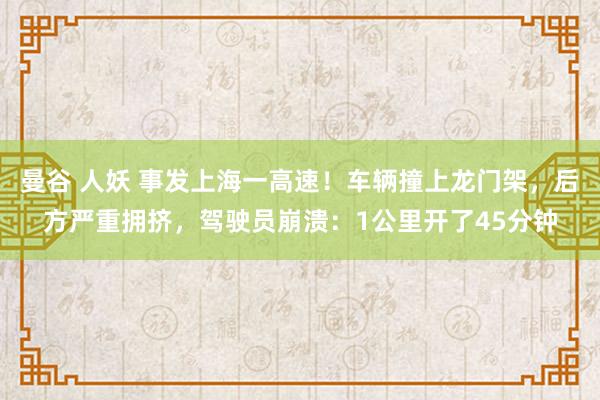 曼谷 人妖 事发上海一高速！车辆撞上龙门架，后方严重拥挤，驾驶员崩溃：1公里开了45分钟